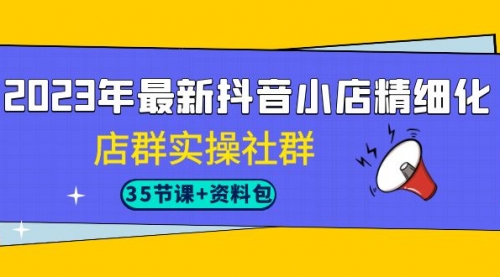 2023年最新抖音小店精细化

店群实操社群

35节课+资料包